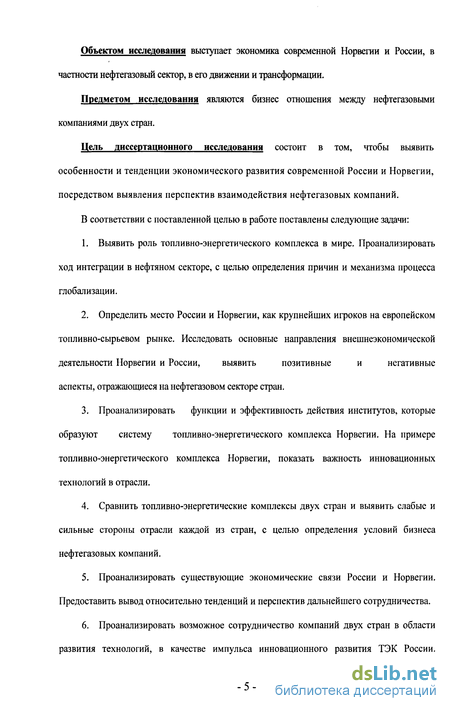 Объектом исследования выступает экономика современной Норвегии и России, в частности нефтегазовый сектор, в его движении и трансформации.

Предметом исследования являются бизнес отношения между нефтегазовыми компаниями двух стран.

Цель диссертационного исследования состоит в том, чтобы выявить особенности и тенденции экономического развития современной России и Норвегии, посредством выявления перспектив взаимодействия нефтегазовых компаний.

В соответствии с поставленной целью в работе поставлены следующие задачи:

1. Выявить роль топливно-энергетического комплекса в мире. Проанализировать ход интеграции в нефтяном секторе, с целью определения причин и механизма процесса глобализации.

2. Определить место России и Норвегии, как крупнейших игроков на европейском топливно-сырьевом рынке. Исследовать основные направления внешнеэкономической деятельности Норвегии и России, выявить позитивные и негативные аспекты, отражающиеся на нефтегазовом секторе стран.

3. Проанализировать функции и эффективность действия институтов, которые образуют систему топливно-энергетического комплекса Норвегии. На примере топливно-энергетического комплекса Норвегии, показать важность инновационных технологий в отрасли.

4. Сравнить топливно-энергетические комплексы двух стран и выявить слабые и сильные стороны отрасли каждой из стран, с целью определения условий бизнеса нефтегазовых компаний.

5. Проанализировать существующие экономические связи России и Норвегии. Предоставить вывод относительно тенденций и перспектив дальнейшего сотрудничества.

6. Проанализировать возможное сотрудничество компаний двух стран в области развития технологий, в качестве импульса инновационного развития ТЭК России.

- 5 -

dsLib.net
библиотека диссертаций